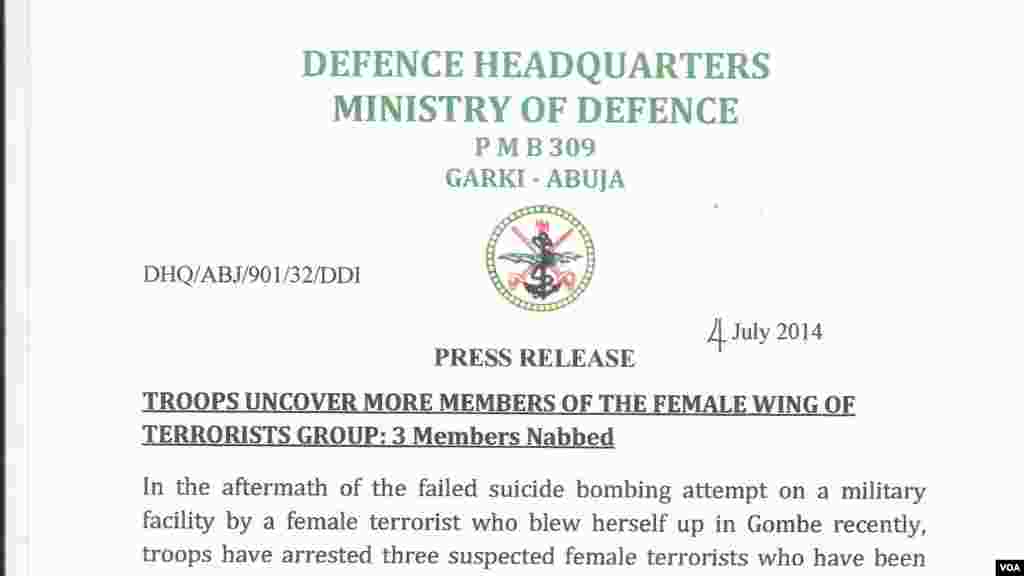 DEFENCE HEADQUARTERS
MINISTRY OF DEFENCE
P M B 309
GARKI - ABUJA

DHQ/ABJ/901/32/DDI

4 July 2014

PRESS RELEASE

TROOPS UNCOVER MORE MEMBERS OF THE FEMALE WING OF TERRORISTS GROUP: 3 Members Nabbed

In the aftermath of the failed suicide bombing attempt on a military facility by a female terrorist who blew herself up in Gombe recently, troops have arrested three suspected female terrorists who have been

VOA